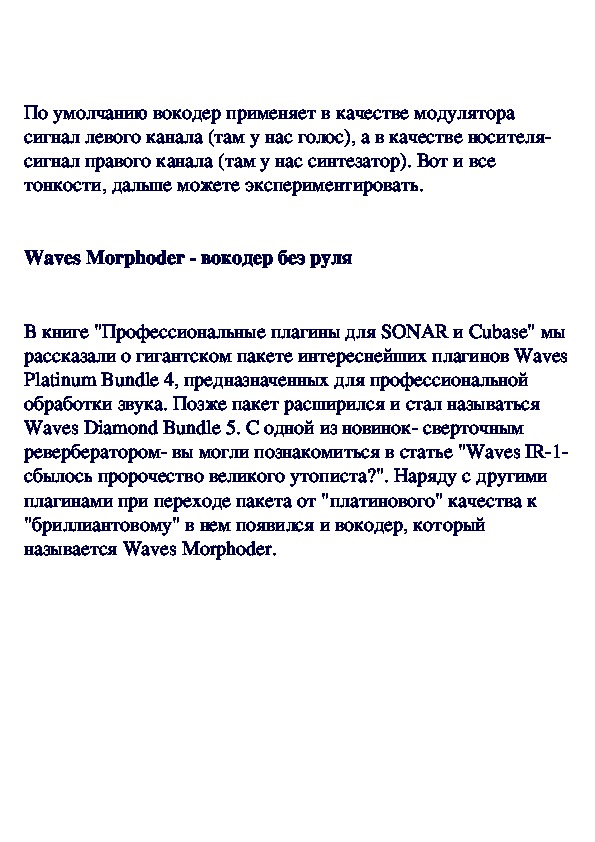 По умолчанию вокодер применяет в качестве модулятора сигнал левого канала (там у нас голос), а в качестве носителя- сигнал правого канала (там у нас синтезатор). Вот и все тонкости, дальше можете экспериментировать.

Waves Morphoder - вокодер без руля

В книге "Профессиональные плагины для SONAR и Cubase" мы рассказали о гигантском пакете интереснейших плагинов Waves Platinum Bundle 4, предназначенных для профессиональной обработки звука. Позже пакет расширился и стал называться Waves Diamond Bundle 5. С одной из новинок- сверточным ревербератором- вы могли познакомиться в статье "Waves IR-1- сбылось пророчество великого утописта?". Наряду с другими плагинами при переходе пакета от "платинового" качества к "бриллиантовому" в нем появился и вокодер, который называется Waves Morphoder.